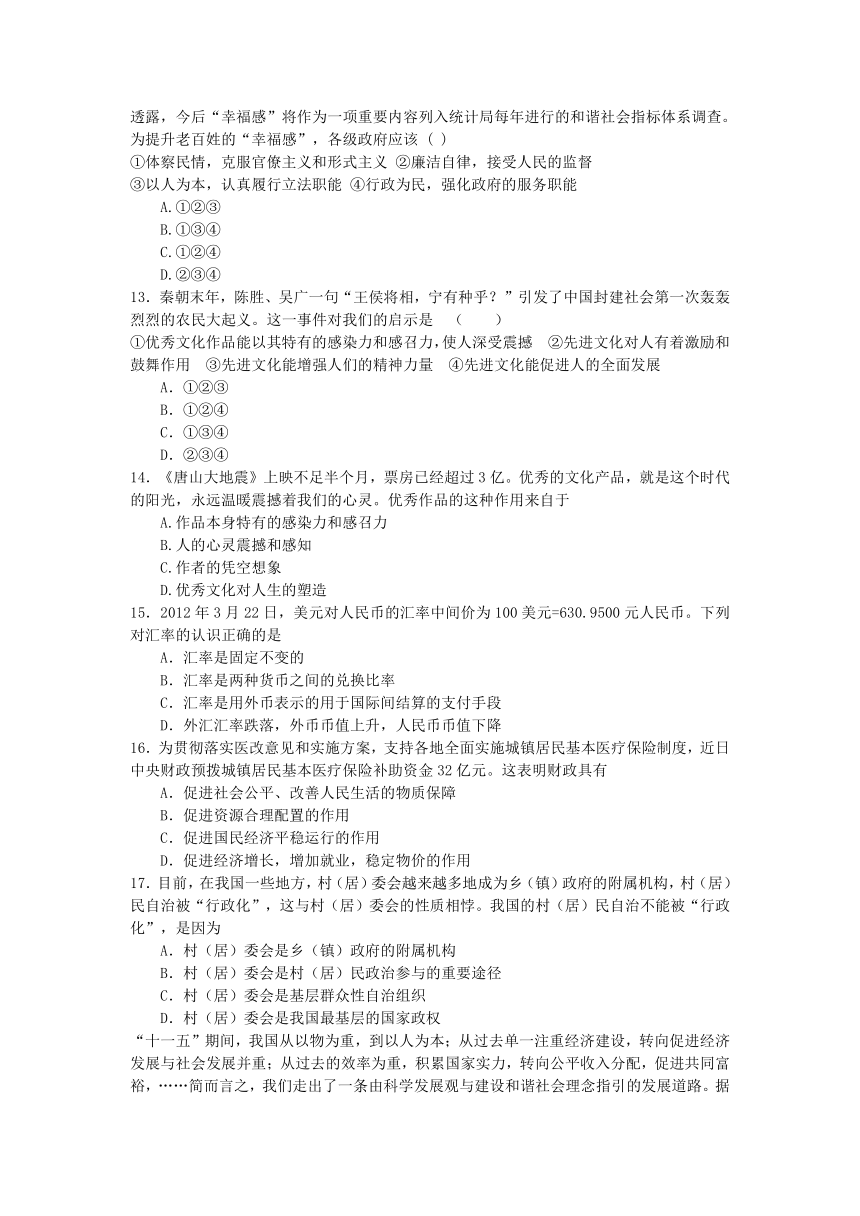 透露，今后“幸福感”将作为一项重要内容列入统计局每年进行的和谐社会指标体系调查。为提升老百姓的“幸福感”，各级政府应该（ ）
①体察民情，克服官僚主义和形式主义 ②廉洁自律，接受人民的监督
③以人为本，认真履行立法职能 ④行政为民，强化政府的服务职能
A.①②③
B.①③④
C.①②④
D.②③④
13．秦朝末年，陈胜、吴广一句“王侯将相，宁有种乎？”引发了中国封建社会第一次轰轰烈烈的农民大起义。这一事件对我们的启示是 （ ）
①优秀文化作品能以其特有的感染力和感召力，使人深受震撼 ②先进文化对人有着激励和鼓舞作用 ③先进文化能增强人们的精神力量 ④先进文化能促进人的全面发展
A．①②③
B．①②④
C．①③④
D．②③④
14．《唐山大地震》上映不足半个月，票房已经超过 3 亿。优秀的文化产品，就是这个时代的阳光，永远温暖震撼着我们的心灵。优秀作品的这种作用来自于
A.作品本身特有的感染力和感召力
B.人的心灵震撼和感知
C.作者的凭空想象
D.优秀文化对人生的塑造
15．2012 年 3 月 22 日，美元对人民币的汇率中间价为 100 美元=630.9500 元人民币。下列对汇率的认识正确的是
A．汇率是固定不变的
B．汇率是两种货币之间的兑换比率
C．汇率是用外币表示的用于国际间结算的支付手段
D．外汇汇率跌落，外币币值上升，人民币币值下降
16．为贯彻落实医改意见和实施方案，支持各地全面实施城镇居民基本医疗保险制度，近日中央财政预拨城镇居民基本医疗保险补助资金 32 亿元。这表明财政具有
A．促进社会公平、改善人民生活的物质保障
B．促进资源合理配置的作用
C．促进国民经济平稳运行的作用
D．促进经济增长，增加就业，稳定物价的作用
17．目前，在我国一些地方，村（居）委会越来越多地成为乡（镇）政府的附属机构，村（居）民自治被“行政化”，这与村（居）委会的性质相悖。我国的村（居）民自治不能被“行政化”，是因为
A．村（居）委会是乡（镇）政府的附属机构
B．村（居）委会是村（居）民政治参与的重要途径
C．村（居）委会是基层群众性自治组织
D．村（居）委会是我国最基层的国家政权
“十一五”期间，我国从以物为重，到以人为本；从过去单一注重经济建设，转向促进经济发展与社会发展并重；从过去的效率为重，积累国家实力，转向公平收入分配，促进共同富裕，……简而言之，我们走出了一条由科学发展观与建设和谐社会理念指引的发展道路。据